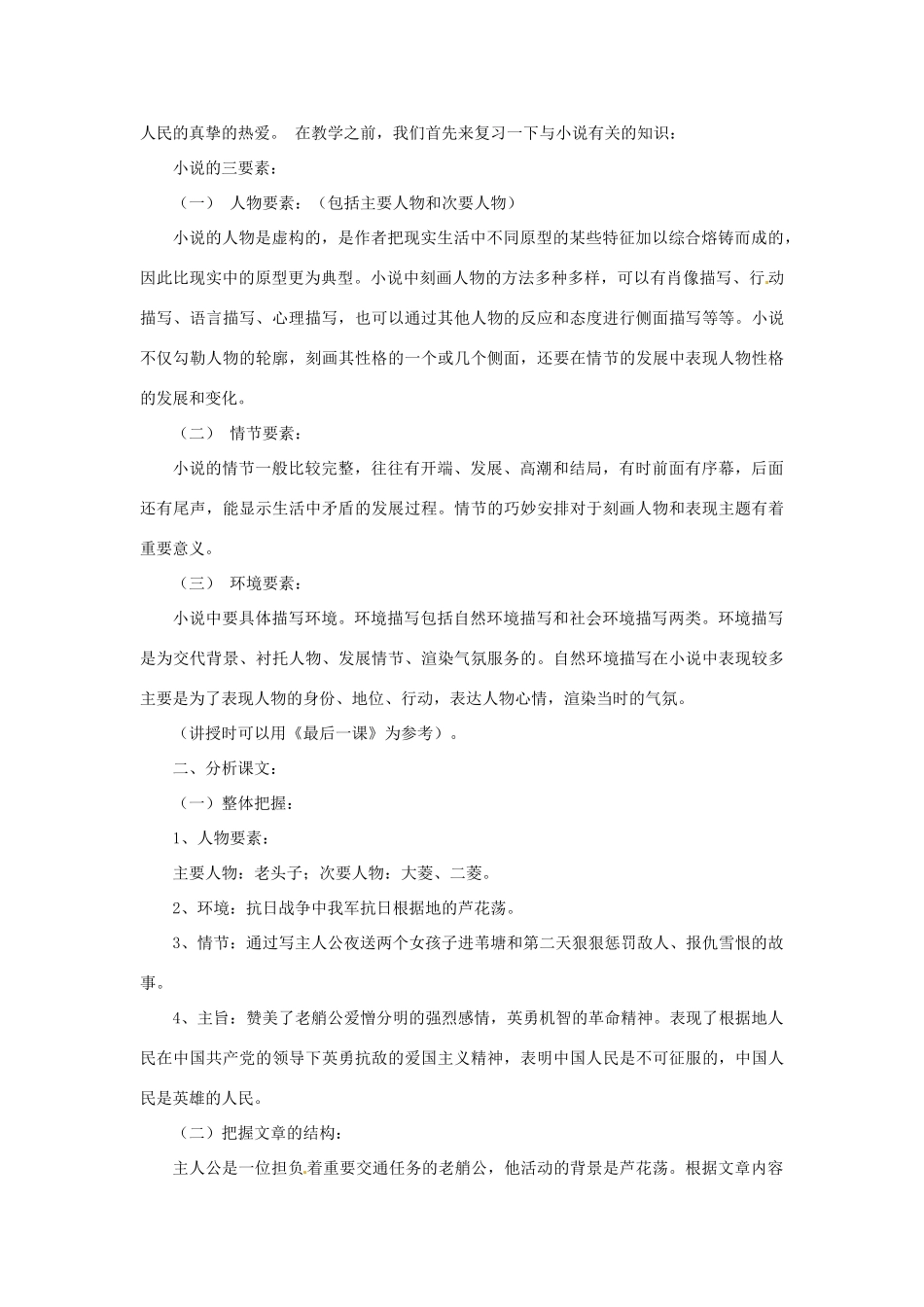 人民的真挚的热爱。 在教学之前，我们首先来复习一下与小说有关的知识：

小说的三要素：

（一） 人物要素：（包括主要人物和次要人物）

小说的人物是虚构的，是作者把现实生活中不同原型的某些特征加以综合熔铸而成的，因此比现实中的原型更为典型。小说中刻画人物的方法多种多样，可以有肖像描写、行动描写、语言描写、心理描写，也可以通过其他人物的反应和态度进行侧面描写等等。小说不仅勾勒人物的轮廓，刻画其性格的一个或几个侧面，还要在情节的发展中表现人物性格的发展和变化。

（二） 情节要素：

小说的情节一般比较完整，往往有开端、发展、高潮和结局，有时前面有序幕，后面还有尾声，能显示生活中矛盾的发展过程。情节的巧妙安排对于刻画人物和表现主题有着重要意义。

（三） 环境要素：

小说中要具体描写环境。环境描写包括自然环境描写和社会环境描写两类。环境描写是为交代背景、衬托人物、发展情节、渲染气氛服务的。自然环境描写在小说中表现较多主要是为了表现人物的身份、地位、行动，表达人物心情，渲染当时的气氛。

（讲授时可以用《最后一课》为参考）。

二、分析课文：

（一）整体把握：

1、人物要素：

主要人物：老头子；次要人物：大菱、二菱。

2、环境：抗日战争中我军抗日根据地的芦花荡。

3、情节：通过写主人公夜送两个女孩子进苇塘和第二天狠狠惩罚敌人、报仇雪恨的故事。

4、主旨：赞美了老艄公爱憎分明的强烈感情，英勇机智的革命精神。表现了根据地人民在中国共产党的领导下英勇抗敌的爱国主义精神，表明中国人民是不可征服的，中国人民是英雄的人民。

（二）把握文章的结构：

主人公是一位担负着重要交通任务的老艄公，他活动的背景是芦花荡。根据文章内容